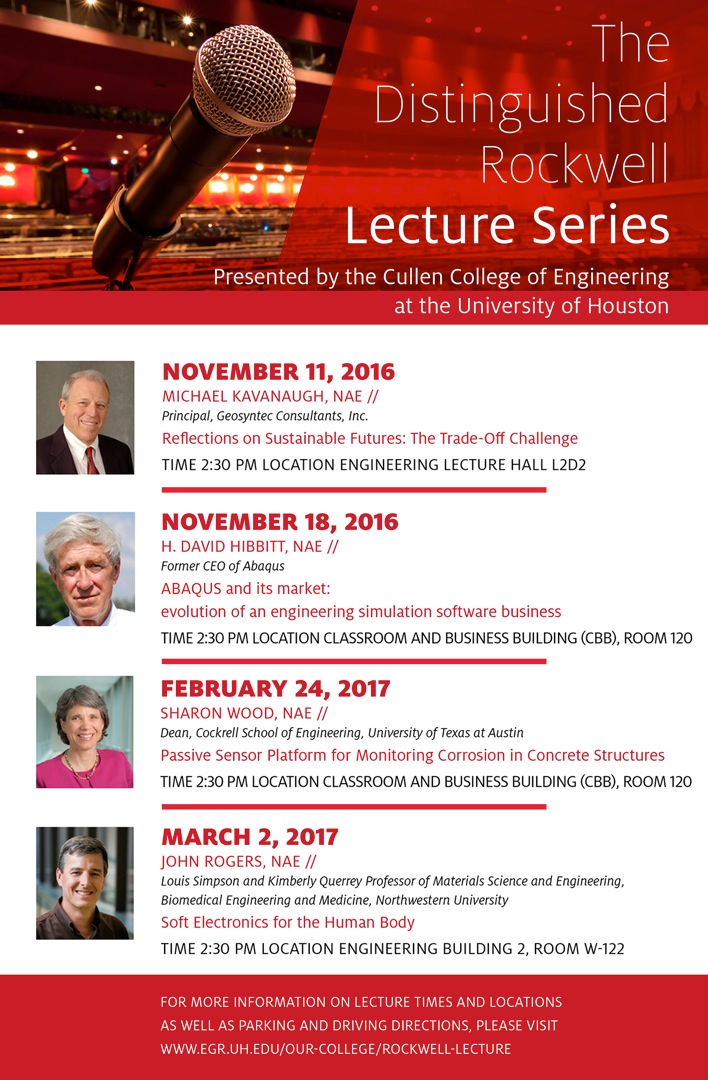 The Distinguished Rockwell Lecture Series

Presented by the Cullen College of Engineering at the University of Houston

NOVEMBER 11, 2016
MICHAEL KAVANAUGH, NAE //
Principal, Geosyntec Consultants, Inc.
Reflections on Sustainable Futures: The Trade-Off Challenge
TIME 2:30 PM LOCATION ENGINEERING LECTURE HALL L2D2

NOVEMBER 18, 2016
H. DAVID HIBBITT, NAE //
Former CEO of Abaqus
ABAQUS and its market:
evolution of an engineering simulation software business
TIME 2:30 PM LOCATION CLASSROOM AND BUSINESS BUILDING (CBB), ROOM 120

FEBRUARY 24, 2017
SHARON WOOD, NAE //
Dean, Cockrell School of Engineering, University of Texas at Austin
Passive Sensor Platform for Monitoring Corrosion in Concrete Structures
TIME 2:30 PM LOCATION CLASSROOM AND BUSINESS BUILDING (CBB), ROOM 120

MARCH 2, 2017
JOHN ROGERS, NAE //
Louis Simpson and Kimberly Querrey Professor of Materials Science and Engineering, Biomedical Engineering and Medicine, Northwestern University
Soft Electronics for the Human Body
TIME 2:30 PM LOCATION ENGINEERING BUILDING 2, ROOM W-122

FOR MORE INFORMATION ON LECTURE TIMES AND LOCATIONS AS WELL AS PARKING AND DRIVING DIRECTIONS, PLEASE VISIT WWW.EGR.UH.EDU/OUR-COLLEGE/ROCKWELL-LECTURE